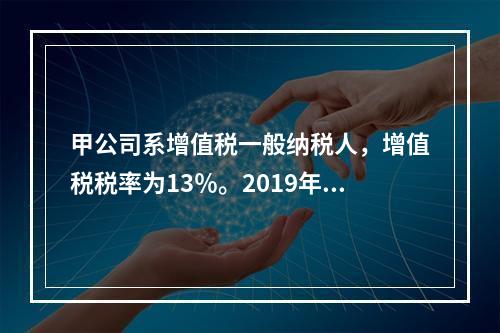 甲公司系增值税一般纳税人，增值税税率为13%。2019年...